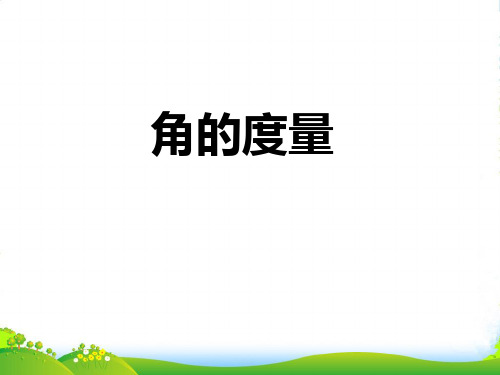 角的度量